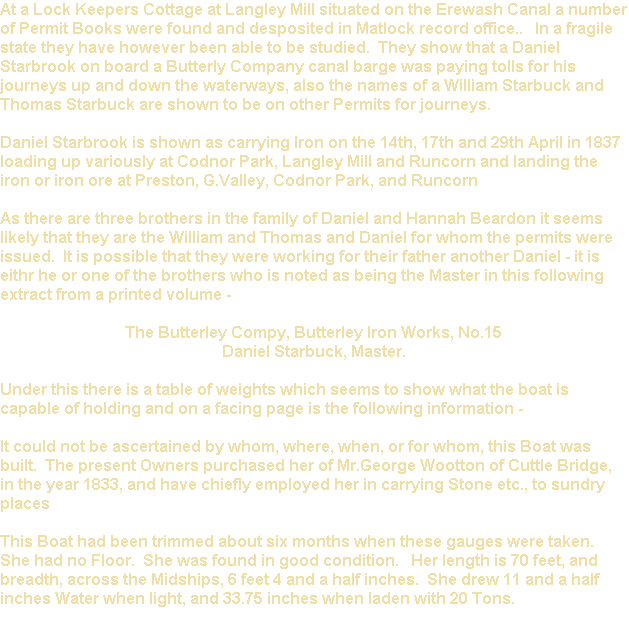 At a Lock Keepers Cottage at Langley Mill situated on the Erewash Canal a number of Permit Books were found and desposited in Matlock record office.. In a fragile state they have however been able to be studied. They show that a Daniel Starbrook on board a Butterly Company canal barge was paying tolls for his journeys up and down the waterways, also the names of a William Starbuck and Thomas Starbuck are shown to be on other Permits for journeys.

Daniel Starbrook is shown as carrying Iron on the 14th, 17th and 29th April in 1837 loading up variously at Codnor Park, Langley Mill and Runcorn and landing the iron or iron ore at Preston, G.Valley, Codnor Park, and Runcorn

As there are three brothers in the family of Daniel and Hannah Beardon it seems likely that they are the William and Thomas and Daniel for whom the permits were issued. It is possible that they were working for their father another Daniel - it is eithr he or one of the brothers who is noted as being the Master in this following extract from a printed volume -

The Butterley Compy, Butterley Iron Works, No.15
Daniel Starbuck, Master.

Under this there is a table of weights which seems to show what the boat is capable of holding and on a facing page is the following information -

It could not be ascertained by whom, where, when, or for whom, this Boat was built. The present Owners purchased her of Mr.George Wootton of Cuttle Bridge, in the year 1833, and have chiefly employed her in carrying Stone etc., to sundry places

This Boat had been trimmed about six months when these gauges were taken. She had no Floor. She was found in good condition. Her length is 70 feet, and breadth, across the Midships, 6 feet 4 and a half inches. She drew 11 and a half inches Water when light, and 33.75 inches when laden with 20 Tons.